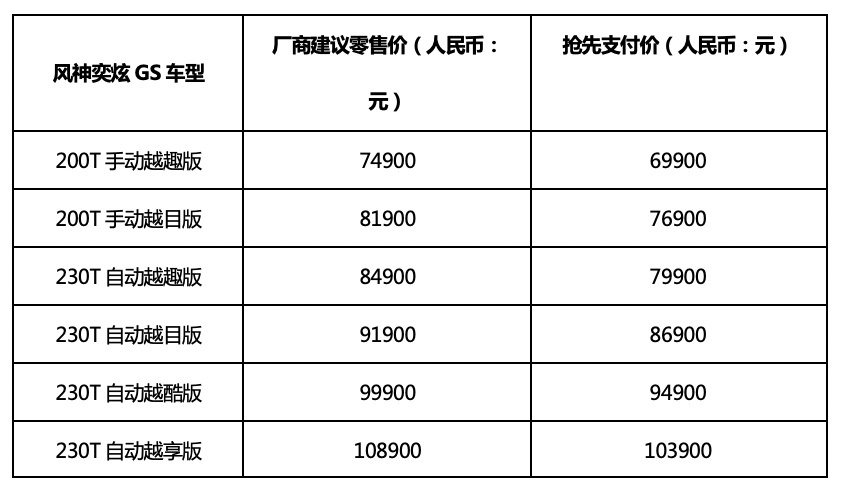 | 风神奕炫 GS 车型 | 厂商建议零售价（人民币：元） | 抢先支付价（人民币：元） |
|---|---|---|
| 200T 手动越趣版 | 74900 | 69900 |
| 200T 手动越目版 | 81900 | 76900 |
| 230T 自动越趣版 | 84900 | 79900 |
| 230T 自动越目版 | 91900 | 86900 |
| 230T 自动越酷版 | 99900 | 94900 |
| 230T 自动越享版 | 108900 | 103900 |